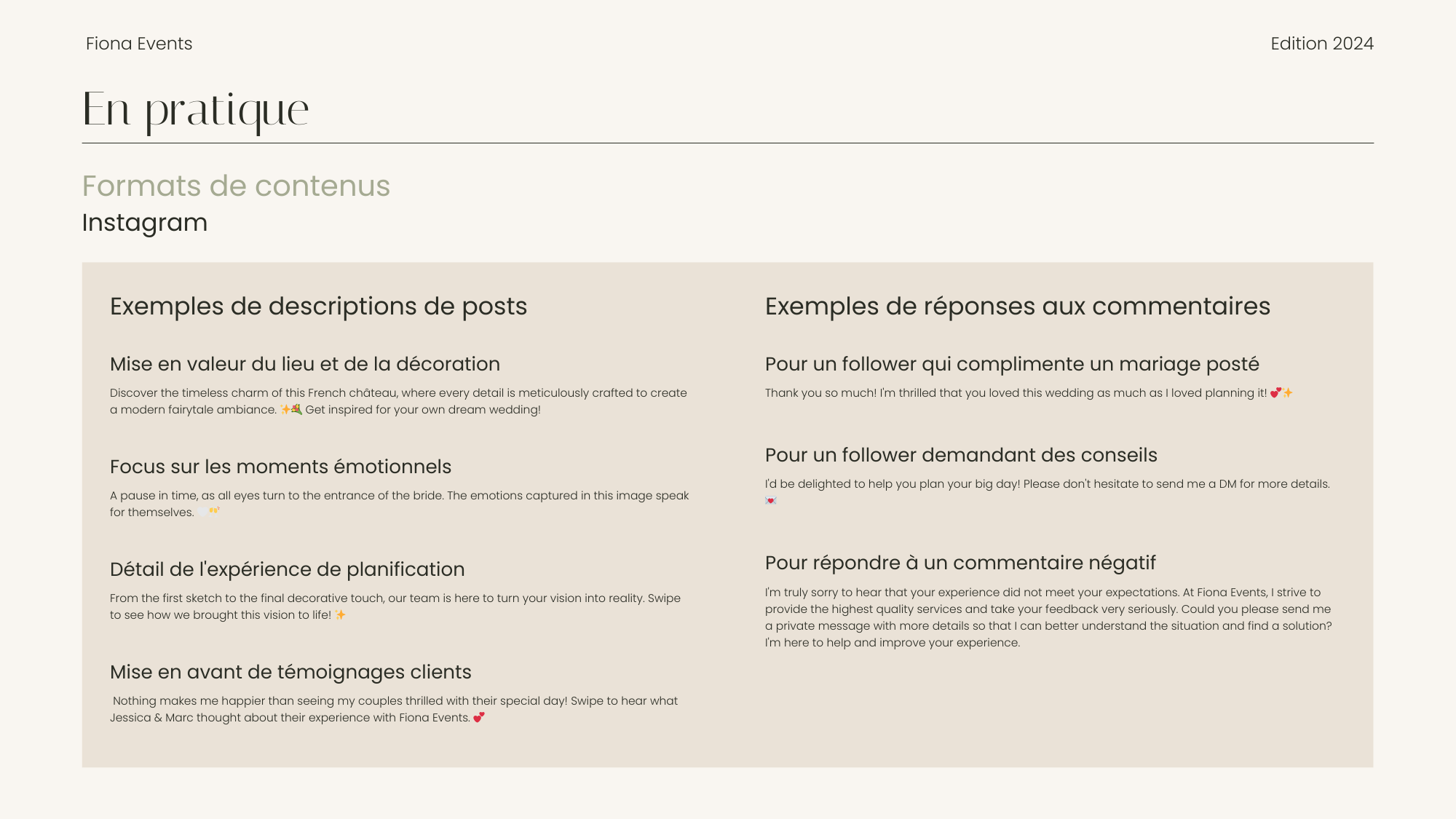 Fiona Events

Edition 2024

En pratique

Formats de contenus

Instagram

Exemples de descriptions de posts

Mise en valeur du lieu et de la décoration

Discover the timeless charm of this French château, where every detail is meticulously crafted to create a modern fairytale ambiance. ✨💐 Get inspired for your own dream wedding!

Focus sur les moments émotionnels

A pause in time, as all eyes turn to the entrance of the bride. The emotions captured in this image speak for themselves. 🤍👐

Détail de l'expérience de planification

From the first sketch to the final decorative touch, our team is here to turn your vision into reality. Swipe to see how we brought this vision to life! ✨

Mise en avant de témoignages clients

Nothing makes me happier than seeing my couples thrilled with their special day! Swipe to hear what Jessica & Marc thought about their experience with Fiona Events. 💕

Exemples de réponses aux commentaires

Pour un follower qui complimente un mariage posté

Thank you so much! I'm thrilled that you loved this wedding as much as I loved planning it! 💕✨

Pour un follower demandant des conseils

I'd be delighted to help you plan your big day! Please don't hesitate to send me a DM for more details. 💌

Pour répondre à un commentaire négatif

I'm truly sorry to hear that your experience did not meet your expectations. At Fiona Events, I strive to provide the highest quality services and take your feedback very seriously. Could you please send me a private message with more details so that I can better understand the situation and find a solution? I'm here to help and improve your experience.